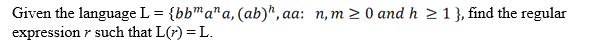 Given the language L = $\{bb^m a^n a, (ab)^h, aa: \ n, m \geq 0 \ and \ h \ \geq 1 \ \}$, find the regular expression $r$ such that L($r$) = L.